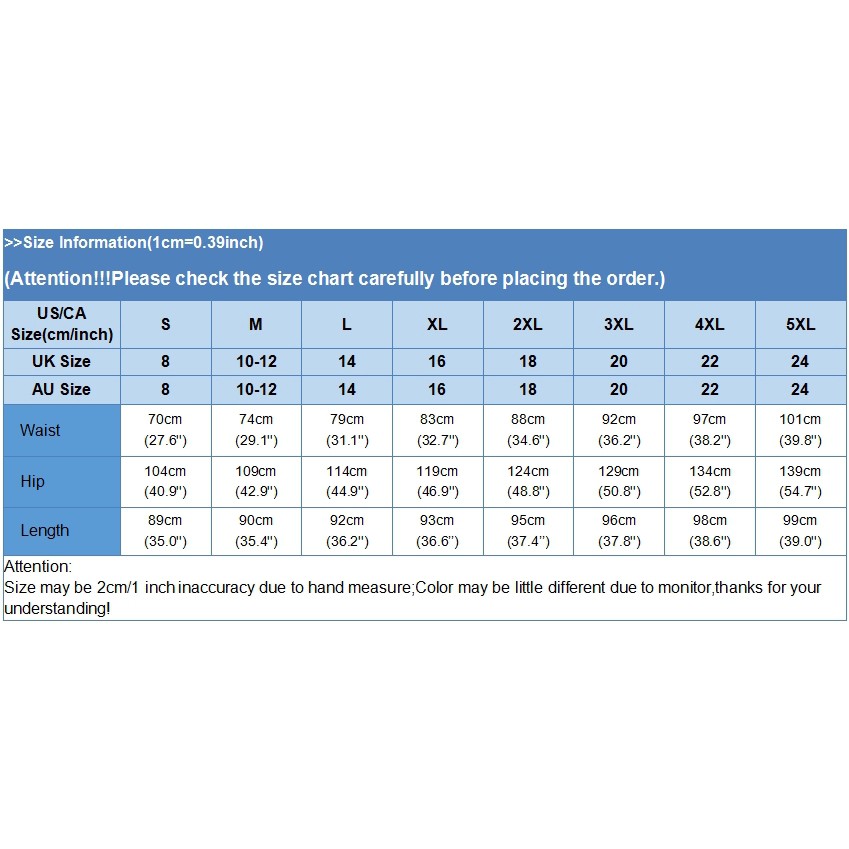 >>Size Information(1cm=0.39inch)

(Attention!!!Please check the size chart carefully before placing the order.)

| US/CA Size(cm/inch) | S | M | L | XL | 2XL | 3XL | 4XL | 5XL |
|---|---|---|---|---|---|---|---|---|
| UK Size | 8 | 10-12 | 14 | 16 | 18 | 20 | 22 | 24 |
| AU Size | 8 | 10-12 | 14 | 16 | 18 | 20 | 22 | 24 |
| Waist | 70cm (27.6'') | 74cm (29.1'') | 79cm (31.1'') | 83cm (32.7'') | 88cm (34.6'') | 92cm (36.2'') | 97cm (38.2'') | 101cm (39.8'') |
| Hip | 104cm (40.9'') | 109cm (42.9'') | 114cm (44.9'') | 119cm (46.9'') | 124cm (48.8'') | 129cm (50.8'') | 134cm (52.8'') | 139cm (54.7'') |
| Length | 89cm (35.0'') | 90cm (35.4'') | 92cm (36.2'') | 93cm (36.6'') | 95cm (37.4'') | 96cm (37.8'') | 98cm (38.6'') | 99cm (39.0'') |

Attention:
Size may be 2cm/1 inch inaccuracy due to hand measure;Color may be little different due to monitor,thanks for your understanding!